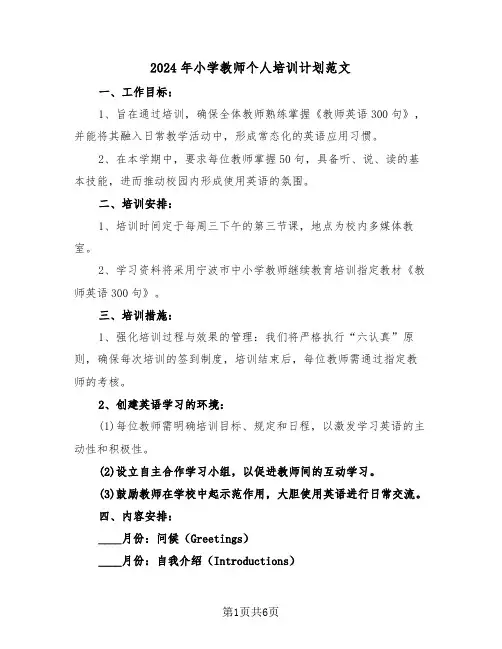 2024年小学教师个人培训计划范文

一、工作目标：

1、旨在通过培训，确保全体教师熟练掌握《教师英语300句》，并能将其融入日常教学活动中，形成常态化的英语应用习惯。

2、在本学期中，要求每位教师掌握50句，具备听、说、读的基本技能，进而推动校园内形成使用英语的氛围。

二、培训安排：

1、培训时间定于每周三下午的第三节课，地点为校内多媒体教室。

2、学习资料将采用宁波市中小学教师继续教育培训指定教材《教师英语300句》。

三、培训措施：

1、强化培训过程与效果的管理：我们将严格执行“六认真”原则，确保每次培训的签到制度，培训结束后，每位教师需通过指定教师的考核。

2、创建英语学习的环境：

(1)每位教师需明确培训目标、规定和日程，以激发学习英语的主动性和积极性。

(2)设立自主合作学习小组，以促进教师间的互动学习。

(3)鼓励教师在学校中起示范作用，大胆使用英语进行日常交流。

四、内容安排：

____月份：问候（Greetings）

____月份：自我介绍（Introductions）

第1页共6页